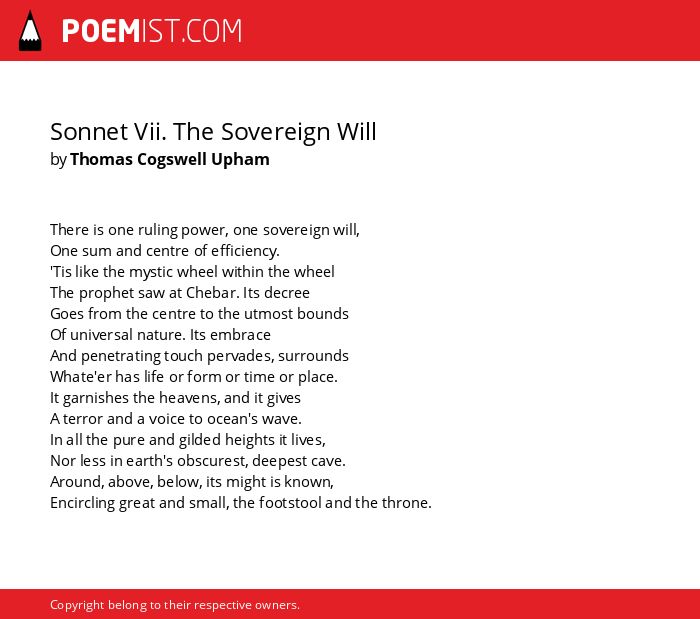 POEMIST.COM

Sonnet Vii. The Sovereign Will
by Thomas Cogswell Upham

There is one ruling power, one sovereign will,
One sum and centre of efficiency.
'Tis like the mystic wheel within the wheel
The prophet saw at Chebar. Its decree
Goes from the centre to the utmost bounds
Of universal nature. Its embrace
And penetrating touch pervades, surrounds
Whate'er has life or form or time or place.
It garnishes the heavens, and it gives
A terror and a voice to ocean's wave.
In all the pure and gilded heights it lives,
Nor less in earth's obscurest, deepest cave.
Around, above, below, its might is known,
Encircling great and small, the footstool and the throne.

Copyright belong to their respective owners.